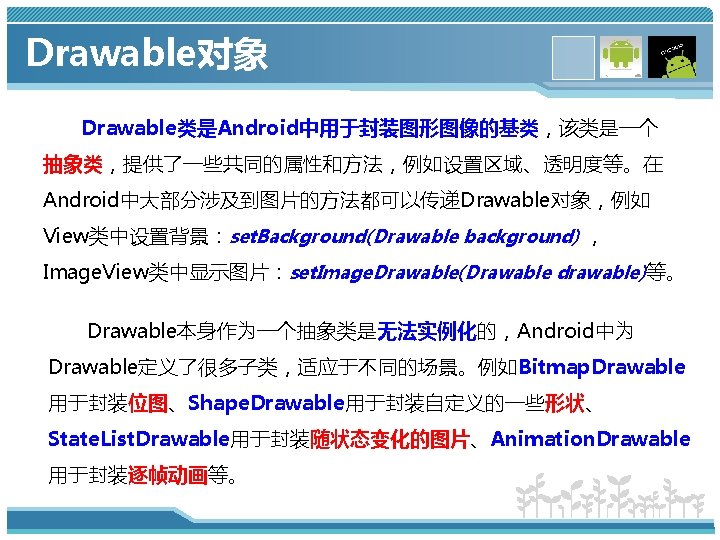 Drawable对象

Drawable类是Android中用于封装图形图像的基类，该类是一个抽象类，提供了一些共同的属性和方法，例如设置区域、透明度等。在Android中大部分涉及到图片的方法都可以传递Drawable对象，例如View类中设置背景：setBackground(Drawable background)，ImageView类中显示图片：setImageDrawable(Drawable drawable)等。

Drawable本身作为一个抽象类是无法实例化的，Android中为Drawable定义了很多子类，适应于不同的场景。例如BitmapDrawable用于封装位图、ShapeDrawable用于封装自定义的一些形状、StateListDrawable用于封装随状态变化的图片、AnimationDrawable用于封装逐帧动画等。